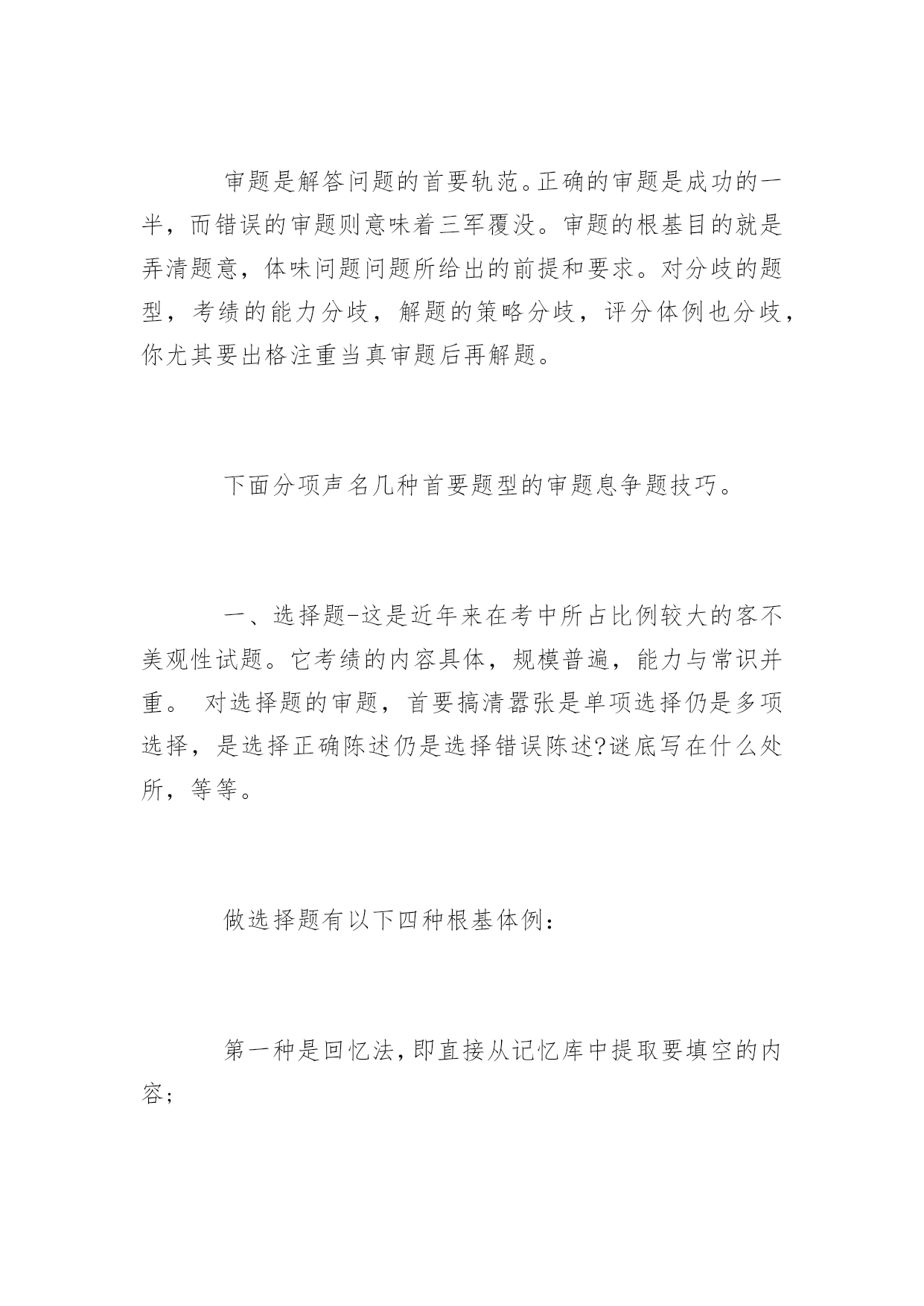 审题是解答问题的首要轨范。正确的审题是成功的一半，而错误的审题则意味着三军覆没。审题的根基目的就是弄清题意，体味问题问题所给出的前提和要求。对分歧的题型，考绩的能力分歧，解题的策略分歧，评分体例也分歧，你尤其要出格注重当真审题后再解题。

下面分项声名几种首要题型的审题息争题技巧。

一、选择题-这是近年来在考中所占比例较大的客不美观性试题。它考绩的内容具体，规模普遍，能力与常识并重。 对选择题的审题，首要搞清嚣张是单项选择仍是多项选择，是选择正确陈述仍是选择错误陈述?谜底写在什么处所，等等。

做选择题有以下四种根基体例:

第一种是回忆法，即直接从记忆库中提取要填空的内容;